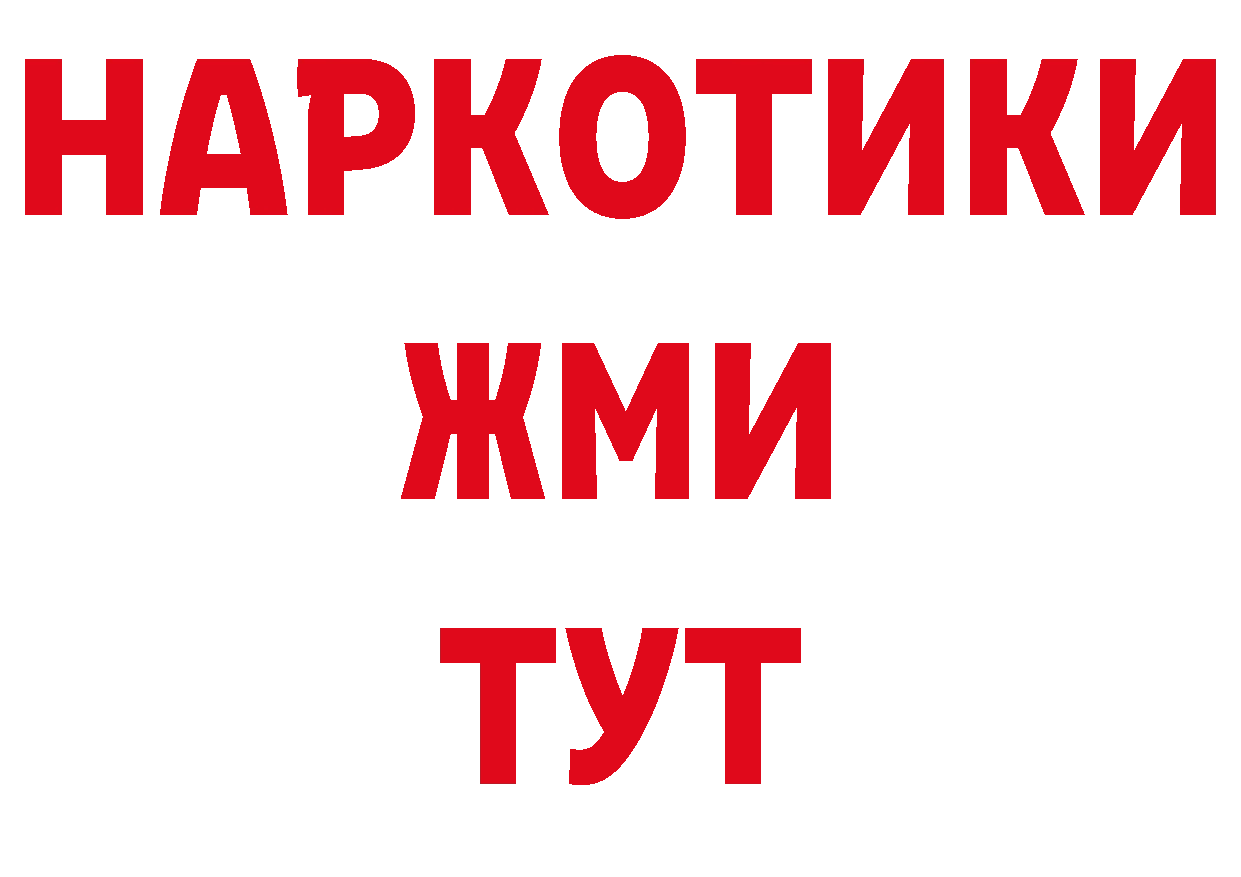 НАРКОТИКИ
ЖМИ
ТУТ